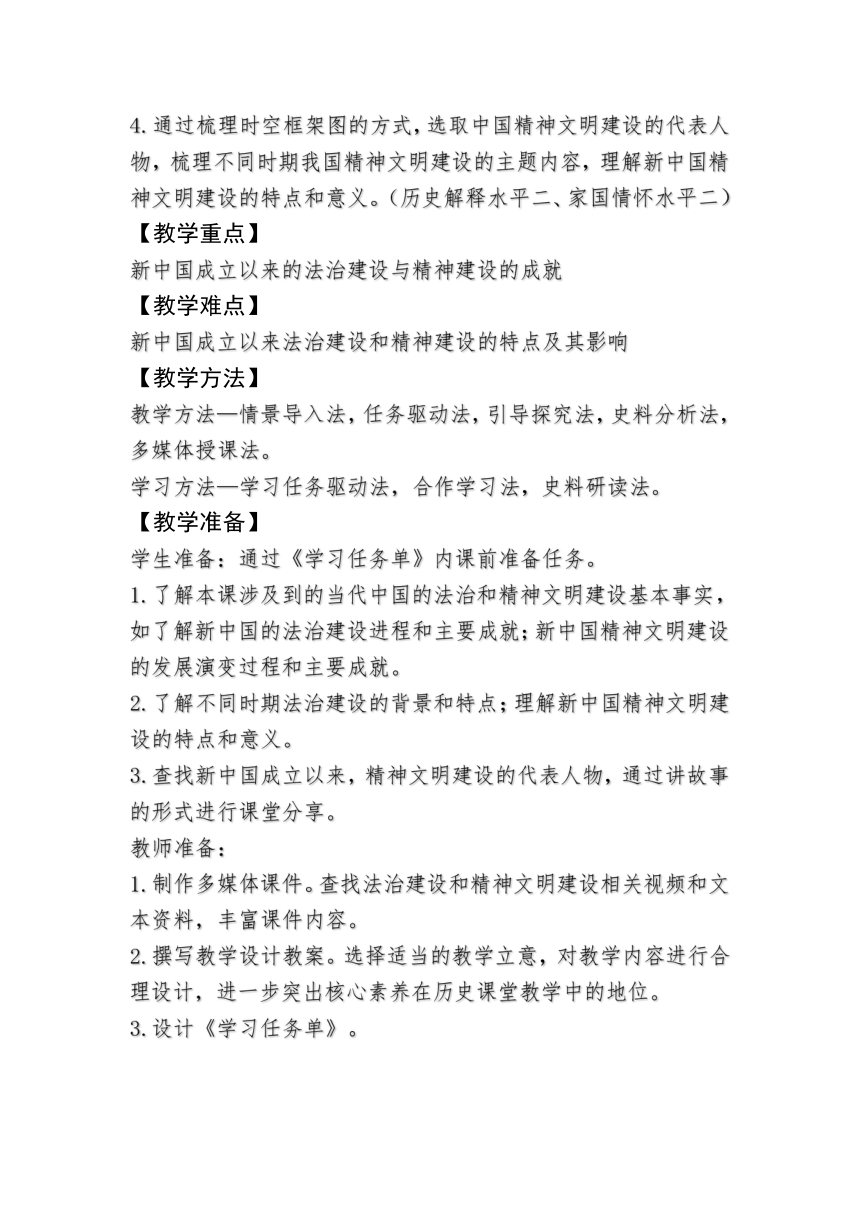 4.通过梳理时空框架图的方式，选取中国精神文明建设的代表人物，梳理不同时期我国精神文明建设的主题内容，理解新中国精神文明建设的特点和意义。（历史解释水平二、家国情怀水平二）

【教学重点】

新中国成立以来的法治建设与精神建设的成就

【教学难点】

新中国成立以来法治建设和精神建设的特点及其影响

【教学方法】

教学方法—情景导入法，任务驱动法，引导探究法，史料分析法，多媒体授课法。

学习方法—学习任务驱动法，合作学习法，史料研读法。

【教学准备】

学生准备：通过《学习任务单》内课前准备任务。

1.了解本课涉及到的当代中国的法治和精神文明建设基本事实，如了解新中国的法治建设进程和主要成就；新中国精神文明建设的发展演变过程和主要成就。

2.了解不同时期法治建设的背景和特点；理解新中国精神文明建设的特点和意义。

3.查找新中国成立以来，精神文明建设的代表人物，通过讲故事的形式进行课堂分享。

教师准备：

1.制作多媒体课件。查找法治建设和精神文明建设相关视频和文本资料，丰富课件内容。

2.撰写教学设计教案。选择适当的教学立意，对教学内容进行合理设计，进一步突出核心素养在历史课堂教学中的地位。

3.设计《学习任务单》。